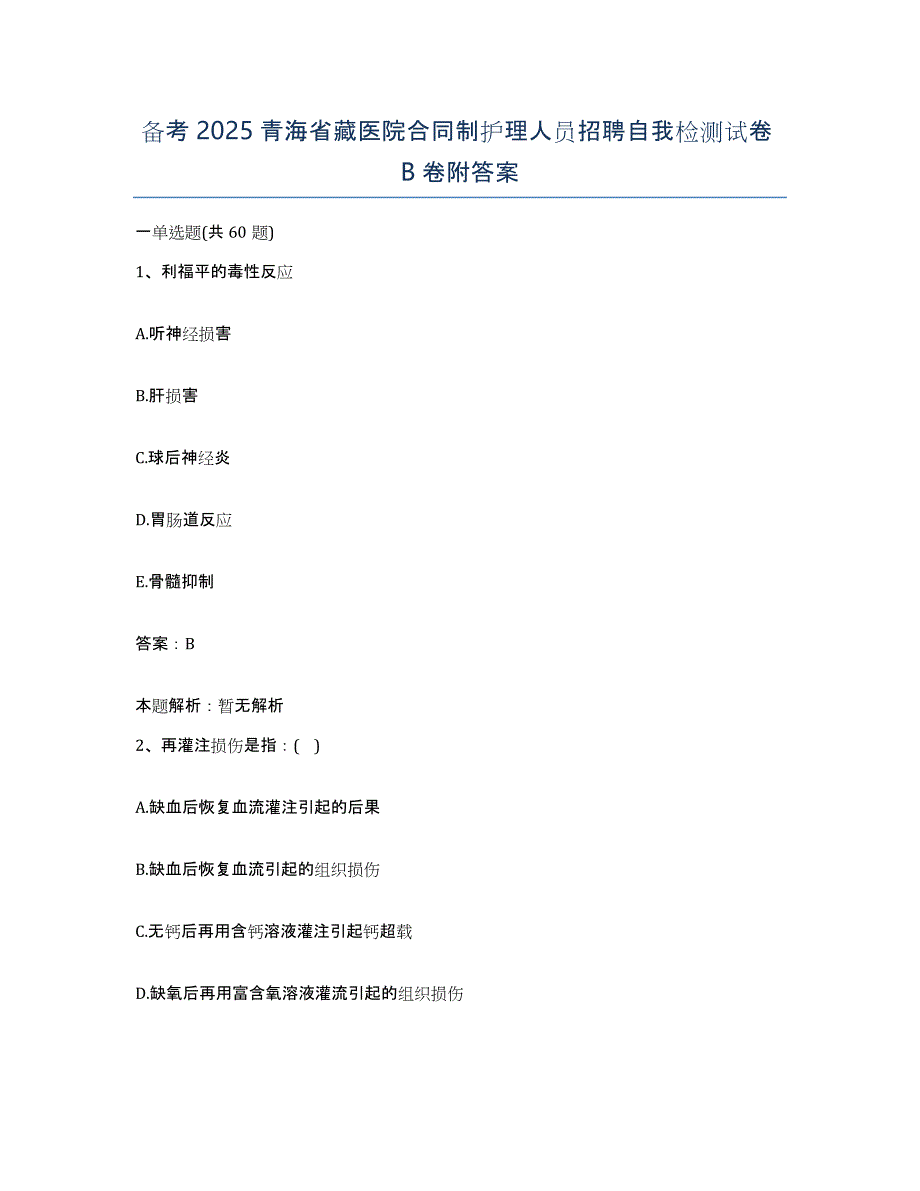 备考 2025 青海省藏医院合同制护理人员招聘自我检测试卷 B 卷附答案

一单选题(共 60 题)

1、利福平的毒性反应

A.听神经损害

B.肝损害

C.球后神经炎

D.胃肠道反应

E.骨髓抑制

答案：B

本题解析：暂无解析

2、再灌注损伤是指：( )

A.缺血后恢复血流灌注引起的后果

B.缺血后恢复血流引起的组织损伤

C.无钙后再用含钙溶液灌注引起钙超载

D.缺氧后再用富含氧溶液灌流引起的组织损伤